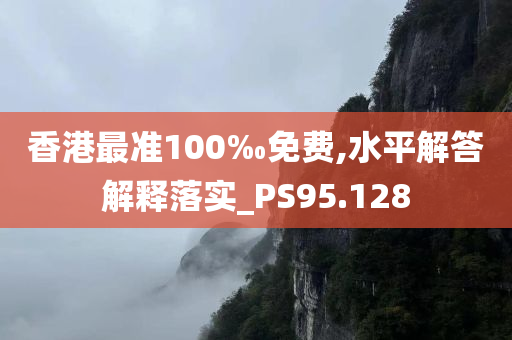 香港最准100‰免费,水平解答解释落实_PS95.128